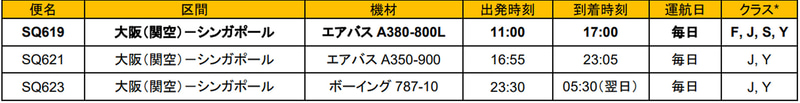 | 便名 | 区間 | 機材 | 出発時刻 | 到着時刻 | 運航日 | クラス* |
|---|---|---|---|---|---|---|
| SQ619 | 大阪(関空)ーシンガポール | エアバス A380-800L | 11:00 | 17:00 | 毎日 | F, J, S, Y |
| SQ621 | 大阪(関空)ーシンガポール | エアバス A350-900 | 16:55 | 23:05 | 毎日 | J, Y |
| SQ623 | 大阪(関空)ーシンガポール | ボーイング 787-10 | 23:30 | 05:30(翌日) | 毎日 | J, Y |